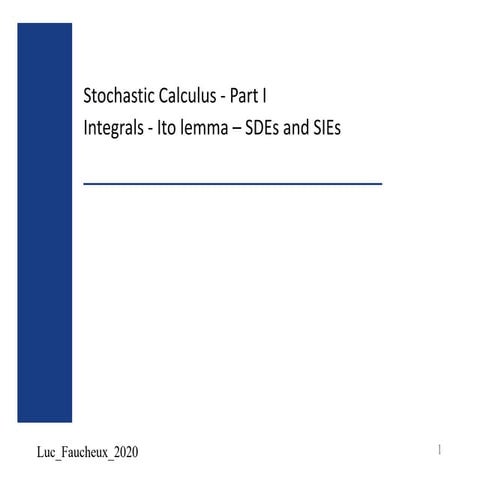 Stochastic Calculus - Part I
Integrals - Ito lemma – SDEs and SIEs

Luc_Faucheux_2020

1